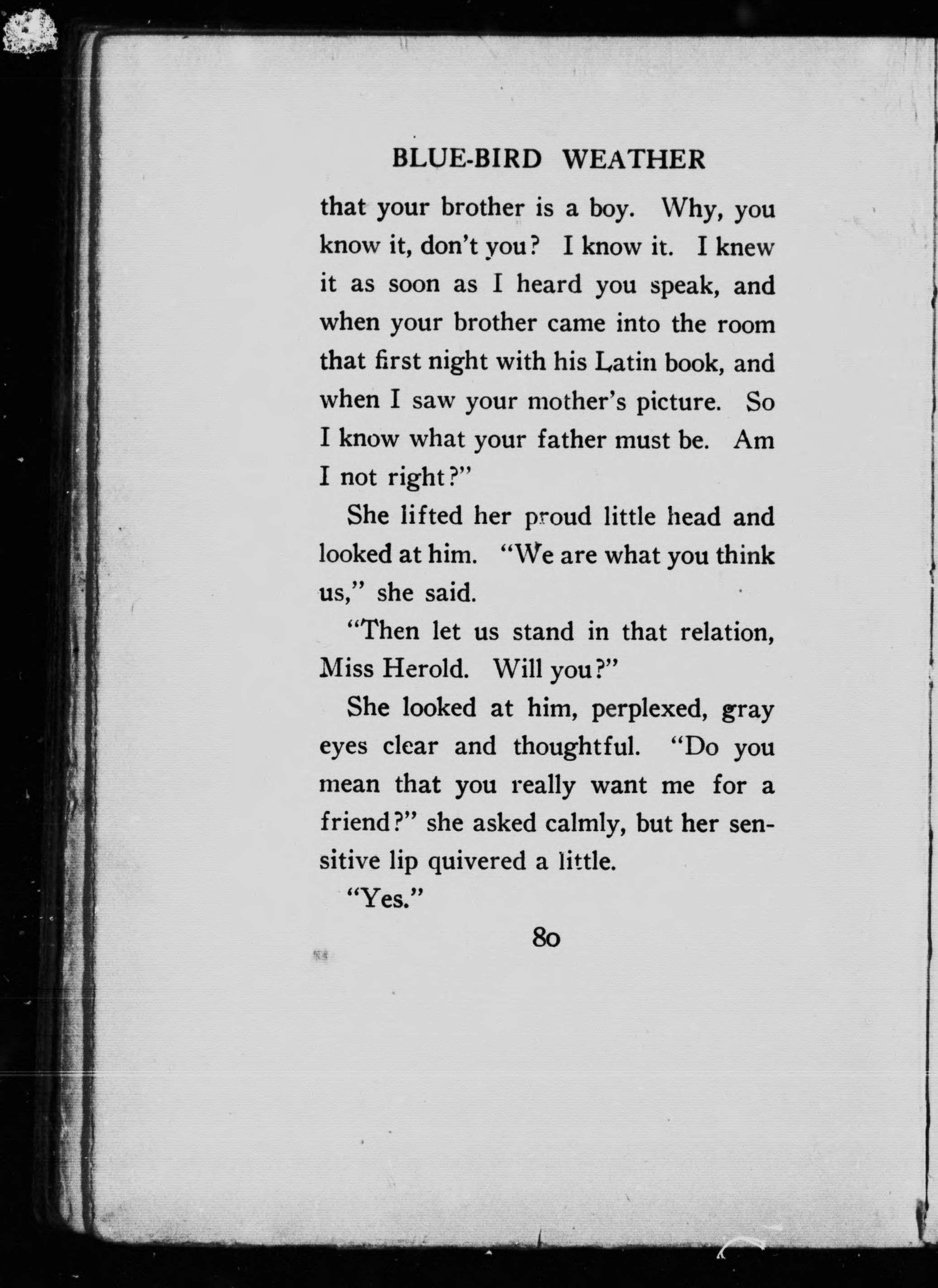 BLUE-BIRD WEATHER

that your brother is a boy. Why, you know it, don't you? I know it. I knew it as soon as I heard you speak, and when your brother came into the room that first night with his Latin book, and when I saw your mother's picture. So I know what your father must be. Am I not right?"

She lifted her proud little head and looked at him. "We are what you think us," she said.

"Then let us stand in that relation, Miss Herold. Will you?"

She looked at him, perplexed, gray eyes clear and thoughtful. "Do you mean that you really want me for a friend?" she asked calmly, but her sensitive lip quivered a little.

"Yes."

80